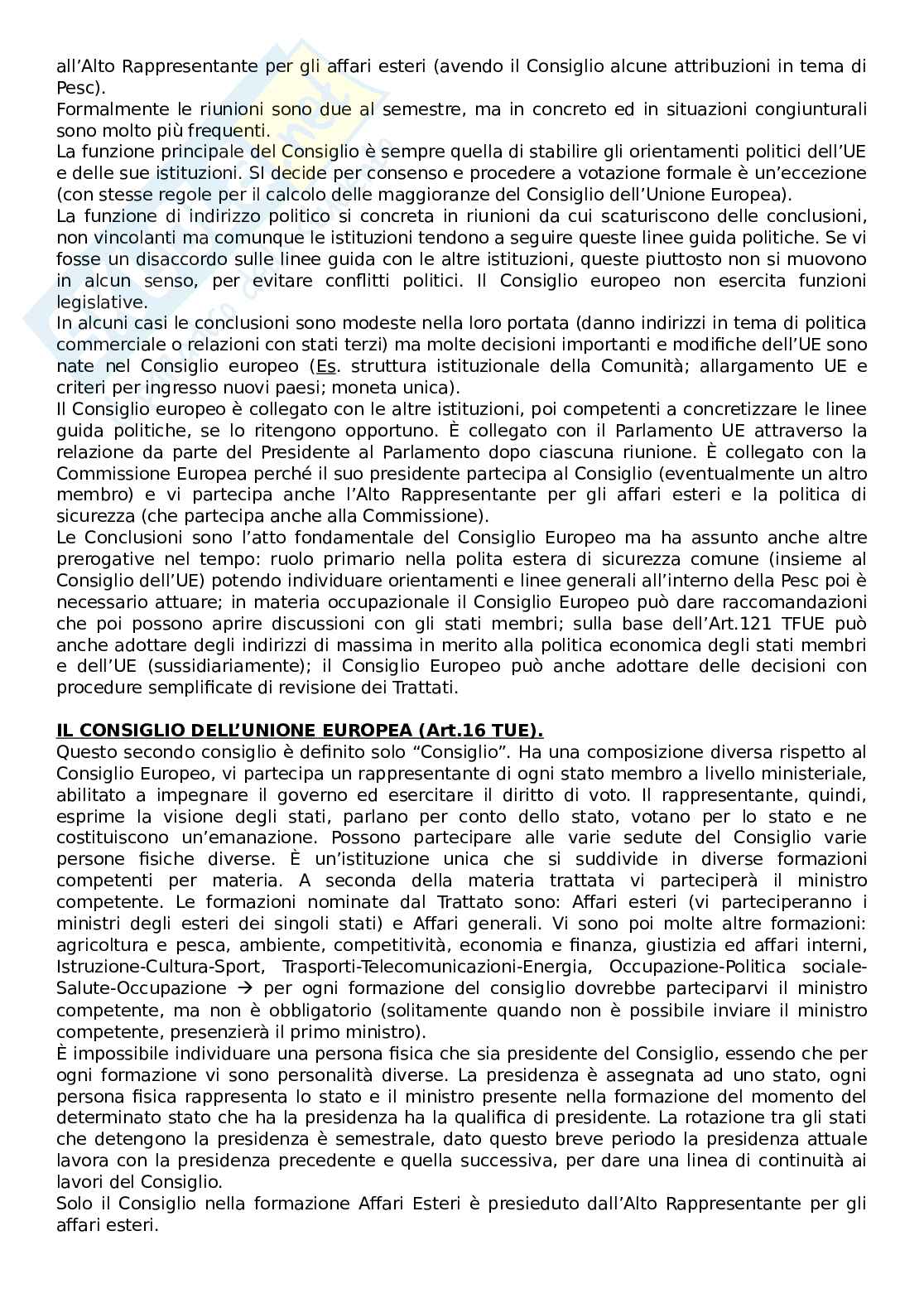 all'Alto Rappresentante per gli affari esteri (avendo il Consiglio alcune attribuzioni in tema di Pesc).
Formalmente le riunioni sono due al semestre, ma in concreto ed in situazioni congiunturali sono molto più frequenti.
La funzione principale del Consiglio è sempre quella di stabilire gli orientamenti politici dell'UE e delle sue istituzioni. SI decide per consenso e procedere a votazione formale è un'eccezione (con stesse regole per il calcolo delle maggioranze del Consiglio dell'Unione Europea).
La funzione di indirizzo politico si concreta in riunioni da cui scaturiscono delle conclusioni, non vincolanti ma comunque le istituzioni tendono a seguire queste linee guida politiche. Se vi fosse un disaccordo sulle linee guida con le altre istituzioni, queste piuttosto non si muovono in alcun senso, per evitare conflitti politici. Il Consiglio europeo non esercita funzioni legislative.
In alcuni casi le conclusioni sono modeste nella loro portata (danno indirizzi in tema di politica commerciale o relazioni con stati terzi) ma molte decisioni importanti e modifiche dell'UE sono nate nel Consiglio europeo (Es. struttura istituzionale della Comunità; allargamento UE e criteri per ingresso nuovi paesi; moneta unica).
Il Consiglio europeo è collegato con le altre istituzioni, poi competenti a concretizzare le linee guida politiche, se lo ritengono opportuno. È collegato con il Parlamento UE attraverso la relazione da parte del Presidente al Parlamento dopo ciascuna riunione. È collegato con la Commissione Europea perché il suo presidente partecipa al Consiglio (eventualmente un altro membro) e vi partecipa anche l'Alto Rappresentante per gli affari esteri e la politica di sicurezza (che partecipa anche alla Commissione).
Le Conclusioni sono l'atto fondamentale del Consiglio Europeo ma ha assunto anche altre prerogative nel tempo: ruolo primario nella polita estera di sicurezza comune (insieme al Consiglio dell'UE) potendo individuare orientamenti e linee generali all'interno della Pesc poi è necessario attuare; in materia occupazionale il Consiglio Europeo può dare raccomandazioni che poi possono aprire discussioni con gli stati membri; sulla base dell'Art.121 TFUE può anche adottare degli indirizzi di massima in merito alla politica economica degli stati membri e dell'UE (sussidiariamente); il Consiglio Europeo può anche adottare delle decisioni con procedure semplificate di revisione dei Trattati.

IL CONSIGLIO DELL'UNIONE EUROPEA (Art.16 TUE).
Questo secondo consiglio è definito solo "Consiglio". Ha una composizione diversa rispetto al Consiglio Europeo, vi partecipa un rappresentante di ogni stato membro a livello ministeriale, abilitato a impegnare il governo ed esercitare il diritto di voto. Il rappresentante, quindi, esprime la visione degli stati, parlano per conto dello stato, votano per lo stato e ne costituiscono un'emanazione. Possono partecipare alle varie sedute del Consiglio varie persone fisiche diverse. È un'istituzione unica che si suddivide in diverse formazioni competenti per materia. A seconda della materia trattata vi parteciperà il ministro competente. Le formazioni nominate dal Trattato sono: Affari esteri (vi parteciperanno i ministri degli esteri dei singoli stati) e Affari generali. Vi sono poi molte altre formazioni: agricoltura e pesca, ambiente, competitività, economia e finanza, giustizia ed affari interni, Istruzione-Cultura-Sport, Trasporti-Telecomunicazioni-Energia, Occupazione-Politica sociale-Salute-Occupazione → per ogni formazione del consiglio dovrebbe parteciparvi il ministro competente, ma non è obbligatorio (solitamente quando non è possibile inviare il ministro competente, presenzierà il primo ministro).
È impossibile individuare una persona fisica che sia presidente del Consiglio, essendo che per ogni formazione vi sono personalità diverse. La presidenza è assegnata ad uno stato, ogni persona fisica rappresenta lo stato e il ministro presente nella formazione del momento del determinato stato che ha la presidenza ha la qualifica di presidente. La rotazione tra gli stati che detengono la presidenza è semestrale, dato questo breve periodo la presidenza attuale lavora con la presidenza precedente e quella successiva, per dare una linea di continuità ai lavori del Consiglio.
Solo il Consiglio nella formazione Affari Esteri è presieduto dall'Alto Rappresentante per gli affari esteri.